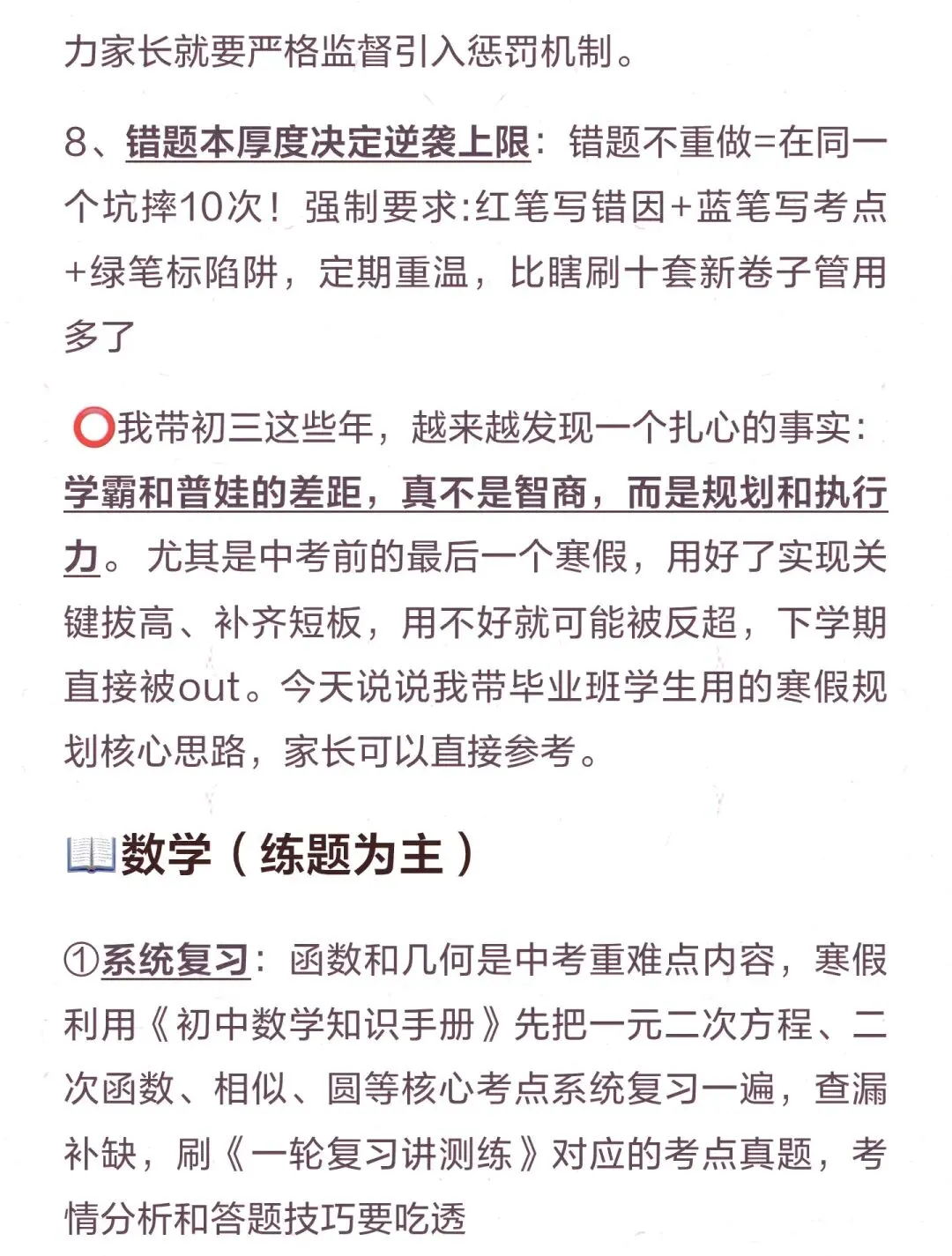 力家长就要严格监督引入惩罚机制。

8、错题本厚度决定逆袭上限：错题不重做=在同一个坑摔10次！强制要求:红笔写错因+蓝笔写考点+绿笔标陷阱，定期重温，比瞎刷十套新卷子管用多了

⭕我带初三这些年，越来越发现一个扎心的事实：学霸和普娃的差距，真不是智商，而是规划和执行力。尤其是中考前的最后一个寒假，用好了实现关键拔高、补齐短板，用不好就可能被反超，下学期直接被out。今天说说我带毕业班学生用的寒假规划核心思路，家长可以直接参考。

📖数学（练题为主）

①系统复习：函数和几何是中考重难点内容，寒假利用《初中数学知识手册》先把一元二次方程、二次函数、相似、圆等核心考点系统复习一遍，查漏补缺，刷《一轮复习讲测练》对应的考点真题，考情分析和答题技巧要吃透